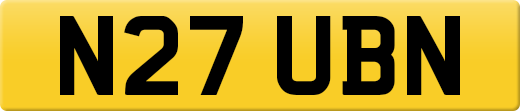 N27 UBN